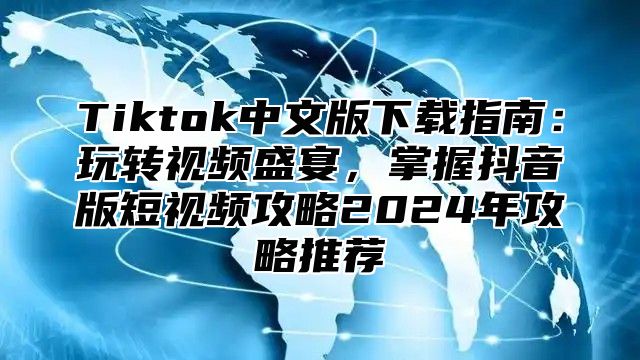 Tiktok中文版下载指南：玩转视频盛宴，掌握抖音版短视频攻略2024年攻略推荐